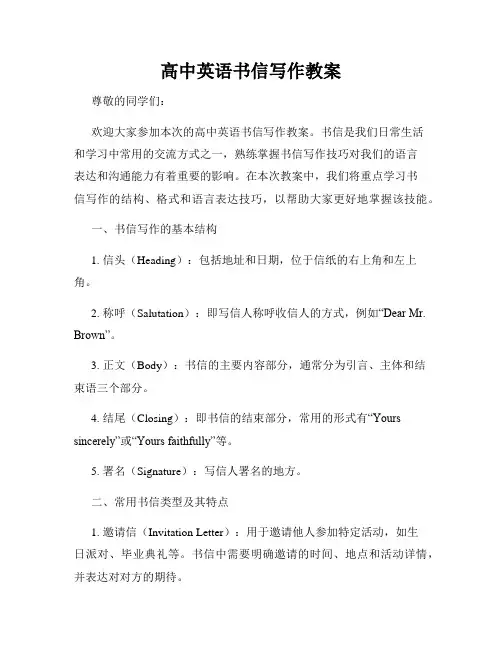 高中英语书信写作教案

尊敬的同学们:

欢迎大家参加本次的高中英语书信写作教案。书信是我们日常生活和学习中常用的交流方式之一，熟练掌握书信写作技巧对我们的语言表达和沟通能力有着重要的影响。在本次教案中，我们将重点学习书信写作的结构、格式和语言表达技巧，以帮助大家更好地掌握该技能。

一、书信写作的基本结构

1. 信头（Heading）：包括地址和日期，位于信纸的右上角和左上角。

2. 称呼（Salutation）：即写信人称呼收信人的方式，例如“Dear Mr. Brown”。

3. 正文（Body）：书信的主要内容部分，通常分为引言、主体和结束语三个部分。

4. 结尾（Closing）：即书信的结束部分，常用的形式有“Yours sincerely”或“Yours faithfully”等。

5. 署名（Signature）：写信人署名的地方。

二、常用书信类型及其特点

1. 邀请信（Invitation Letter）：用于邀请他人参加特定活动，如生日派对、毕业典礼等。书信中需要明确邀请的时间、地点和活动详情，并表达对对方的期待。